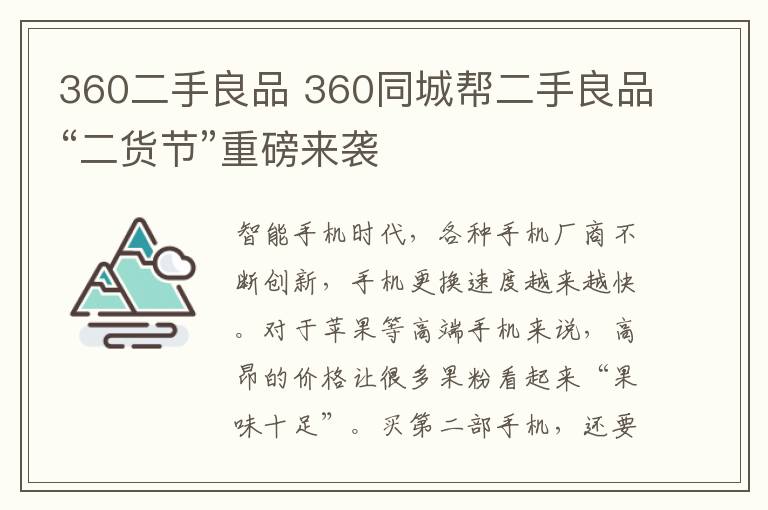 360二手良品 360同城帮二手良品“二货节”重磅来袭

智能手机时代，各种手机厂商不断创新，手机更换速度越来越快。对于苹果等高端手机来说，高昂的价格让很多果粉看起来“果味十足”。买第二部手机，还要